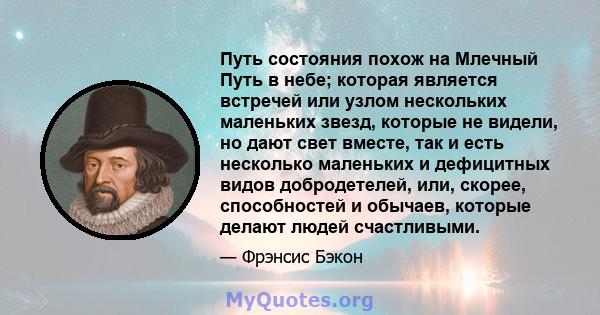 Путь состояния похож на Млечный Путь в небе; которая является встречей или узлом нескольких маленьких звезд, которые не видели, но дают свет вместе, так и есть несколько маленьких и дефицитных видов добродетелей, или, скорее, способностей и обычаев, которые делают людей счастливыми.

— Фрэнсис Бэкон

MyQuotes.org